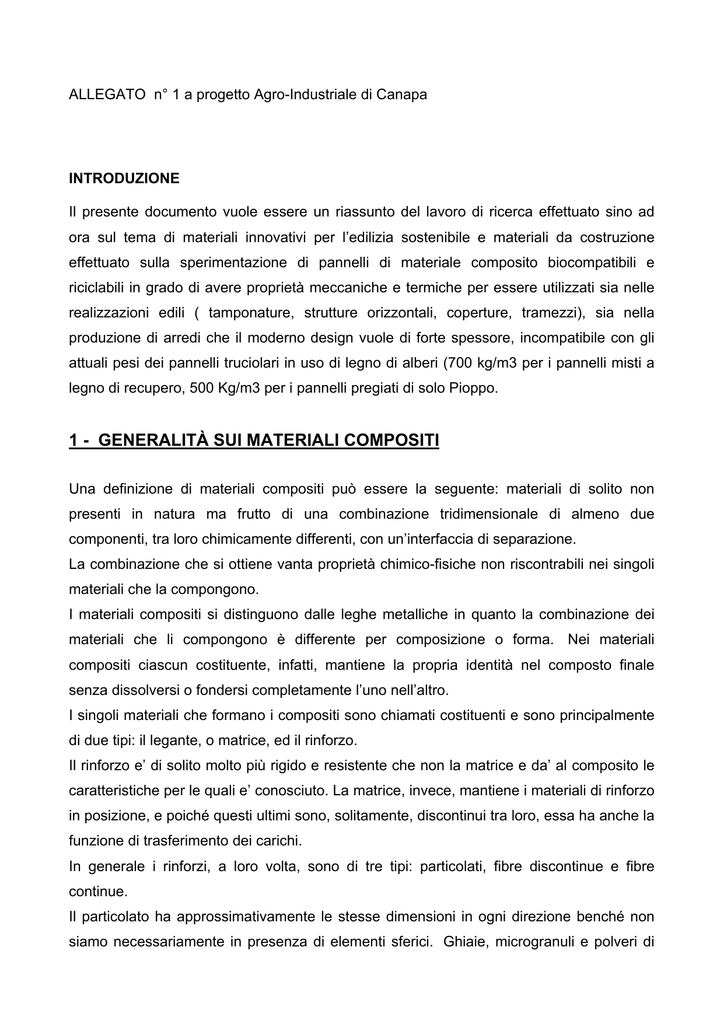 ALLEGATO n° 1 a progetto Agro-Industriale di Canapa

INTRODUZIONE

Il presente documento vuole essere un riassunto del lavoro di ricerca effettuato sino ad ora sul tema di materiali innovativi per l'edilizia sostenibile e materiali da costruzione effettuato sulla sperimentazione di pannelli di materiale composito biocompatibili e riciclabili in grado di avere proprietà meccaniche e termiche per essere utilizzati sia nelle realizzazioni edili ( tamponature, strutture orizzontali, coperture, tramezzi), sia nella produzione di arredi che il moderno design vuole di forte spessore, incompatibile con gli attuali pesi dei pannelli truciolari in uso di legno di alberi (700 kg/m3 per i pannelli misti a legno di recupero, 500 Kg/m3 per i pannelli pregiati di solo Pioppo.

1 - GENERALITÀ SUI MATERIALI COMPOSITI

Una definizione di materiali compositi può essere la seguente: materiali di solito non presenti in natura ma frutto di una combinazione tridimensionale di almeno due componenti, tra loro chimicamente differenti, con un'interfaccia di separazione.
La combinazione che si ottiene vanta proprietà chimico-fisiche non riscontrabili nei singoli materiali che la compongono.
I materiali compositi si distinguono dalle leghe metalliche in quanto la combinazione dei materiali che li compongono è differente per composizione o forma. Nei materiali compositi ciascun costituente, infatti, mantiene la propria identità nel composto finale senza dissolversi o fondersi completamente l'uno nell'altro.
I singoli materiali che formano i compositi sono chiamati costituenti e sono principalmente di due tipi: il legante, o matrice, ed il rinforzo.
Il rinforzo e' di solito molto più rigido e resistente che non la matrice e da' al composito le caratteristiche per le quali e' conosciuto. La matrice, invece, mantiene i materiali di rinforzo in posizione, e poiché questi ultimi sono, solitamente, discontinui tra loro, essa ha anche la funzione di trasferimento dei carichi.
In generale i rinforzi, a loro volta, sono di tre tipi: particolati, fibre discontinue e fibre continue.
Il particolato ha approssimativamente le stesse dimensioni in ogni direzione benché non siamo necessariamente in presenza di elementi sferici. Ghiaie, microgranuli e polveri di